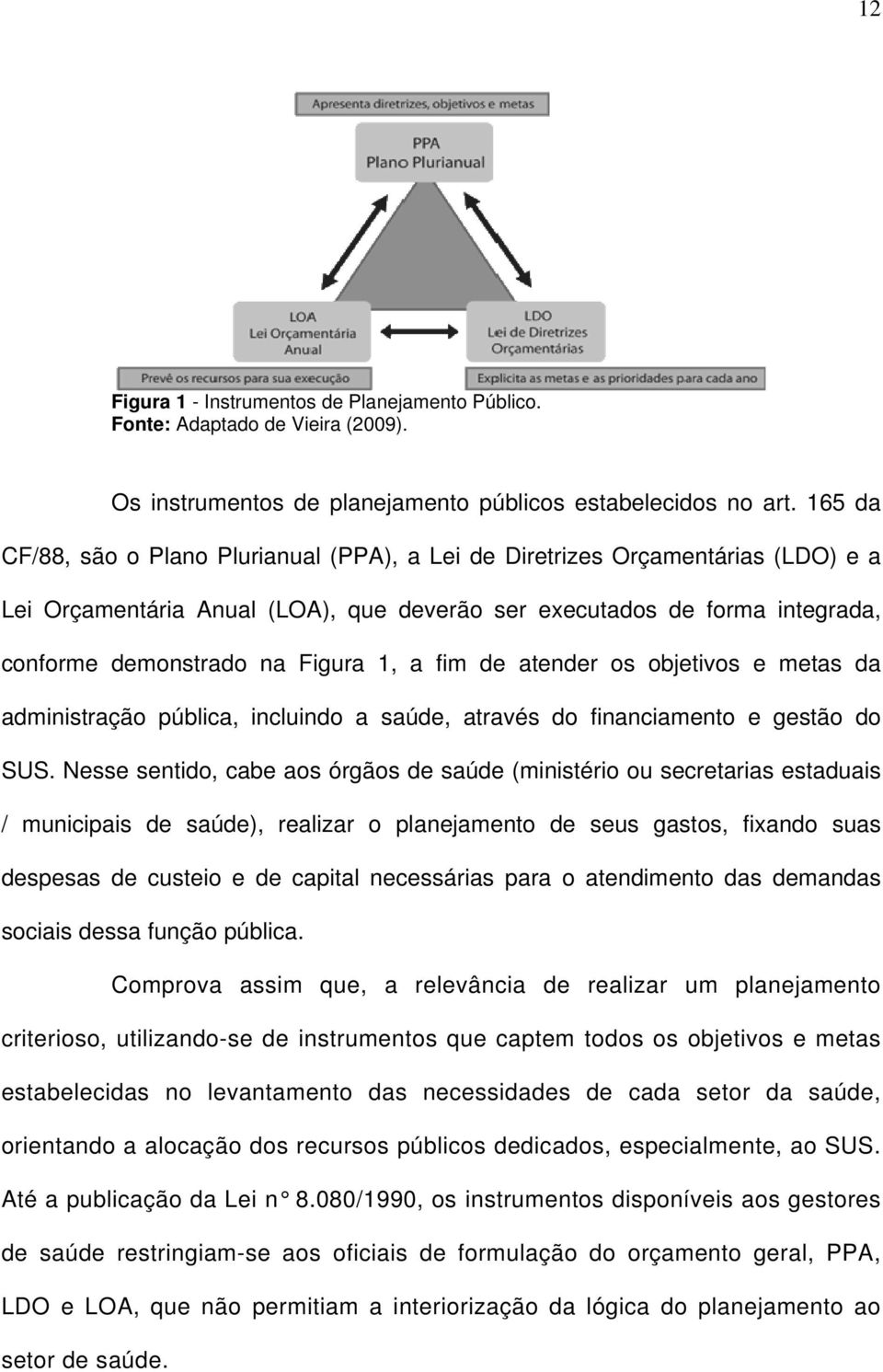 12

Apresenta diretrizes, objetivos e metas

PPA
Plano Plurianual

LOA
Lei Orçamentária
Anual

LDO
Lei de Diretrizes
Orçamentárias

Prevê os recursos para sua execução

Explicita as metas e as prioridades para cada ano

Figura 1 - Instrumentos de Planejamento Público.
Fonte: Adaptado de Vieira (2009).

Os instrumentos de planejamento públicos estabelecidos no art. 165 da CF/88, são o Plano Plurianual (PPA), a Lei de Diretrizes Orçamentárias (LDO) e a Lei Orçamentária Anual (LOA), que deverão ser executados de forma integrada, conforme demonstrado na Figura 1, a fim de atender os objetivos e metas da administração pública, incluindo a saúde, através do financiamento e gestão do SUS. Nesse sentido, cabe aos órgãos de saúde (ministério ou secretarias estaduais / municipais de saúde), realizar o planejamento de seus gastos, fixando suas despesas de custeio e de capital necessárias para o atendimento das demandas sociais dessa função pública.

Comprova assim que, a relevância de realizar um planejamento criterioso, utilizando-se de instrumentos que captem todos os objetivos e metas estabelecidas no levantamento das necessidades de cada setor da saúde, orientando a alocação dos recursos públicos dedicados, especialmente, ao SUS. Até a publicação da Lei n° 8.080/1990, os instrumentos disponíveis aos gestores de saúde restringiam-se aos oficiais de formulação do orçamento geral, PPA, LDO e LOA, que não permitiam a interiorização da lógica do planejamento ao setor de saúde.